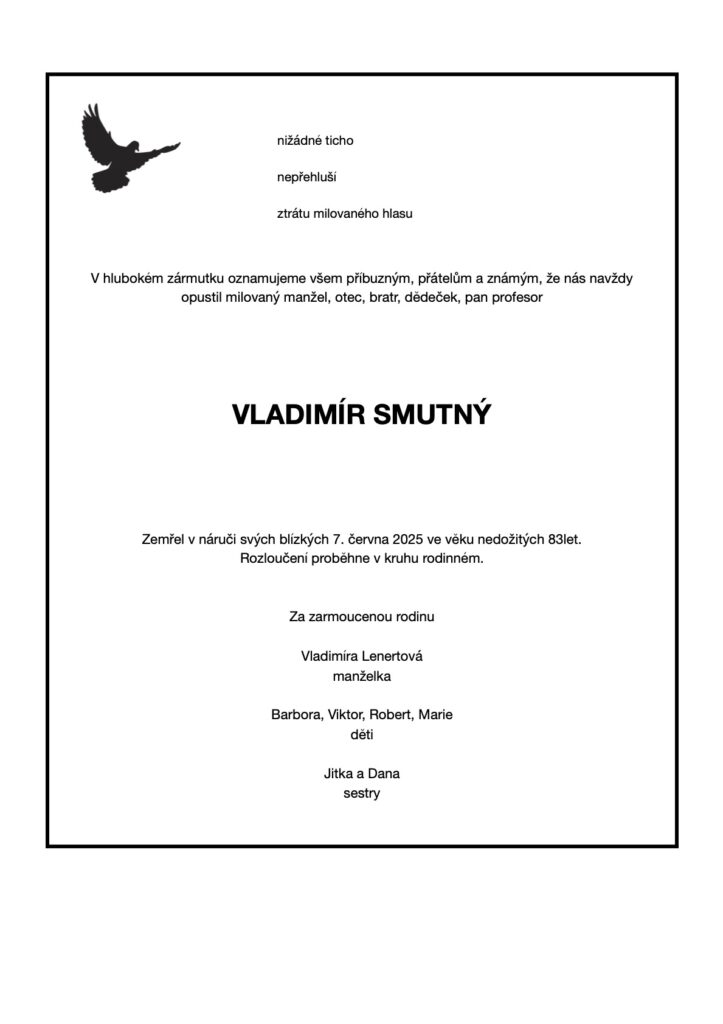 nižádné ticho

nepřehluší

ztrátu milovaného hlasu

V hlubokém zármutku oznamujeme všem příbuzným, přátelům a známým, že nás navždy opustil milovaný manžel, otec, bratr, dědeček, pan profesor

VLADIMÍR SMUTNÝ

Zemřel v náruči svých blízkých 7. června 2025 ve věku nedožitých 83let.
Rozloučení proběhne v kruhu rodinném.

Za zarmoucenou rodinu

Vladimíra Lenertová
manželka

Barbora, Viktor, Robert, Marie
děti

Jitka a Dana
sestry